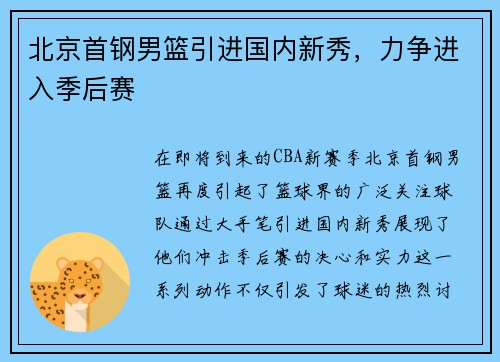 北京首钢男篮引进国内新秀，力争进入季后赛

在即将到来的CBA新赛季北京首钢男篮再度引起了篮球界的广泛关注球队通过大手笔引进国内新秀展现了他们冲击季后赛的决心和实力这一系列动作不仅引发了球迷的热烈讨